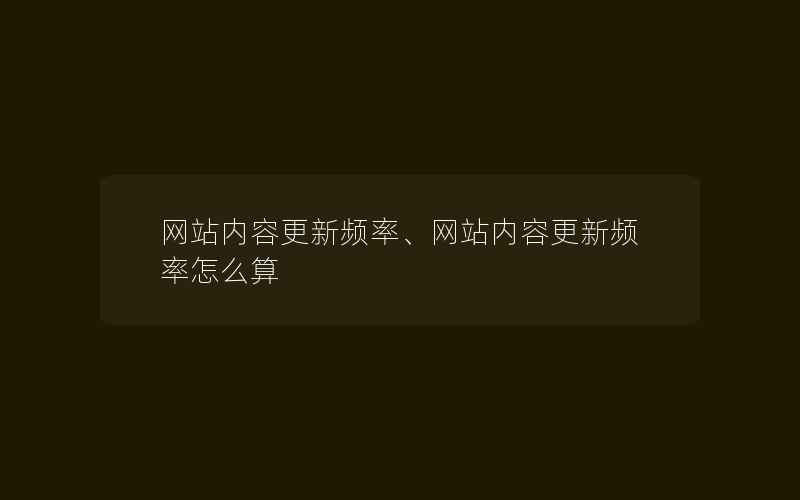 网站内容更新频率、网站内容更新频率怎么算